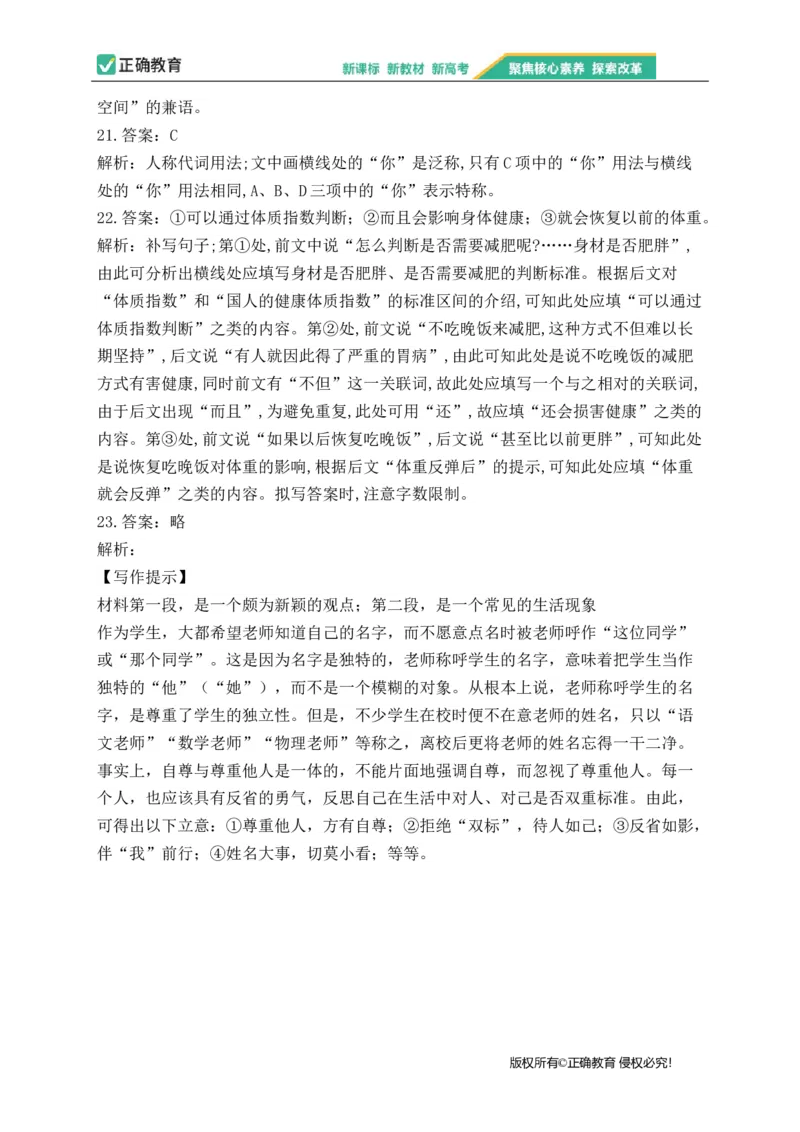 正确教育 新课标 新教材 新高考 聚焦核心素养 探索改革

空间”的兼语。

21. 答案：C

解析：人称代词用法;文中画横线处的“你”是泛称,只有C项中的“你”用法与横线处的“你”用法相同,A、B、D三项中的“你”表示特称。

22. 答案：①可以通过体质指数判断；②而且会影响身体健康；③就会恢复以前的体重。

解析：补写句子;第①处,前文中说“怎么判断是否需要减肥呢?……身材是否肥胖”,由此可分析出横线处应填写身材是否肥胖、是否需要减肥的判断标准。根据后文对“体质指数”和“国人的健康体质指数”的标准区间的介绍,可知此处应填“可以通过体质指数判断”之类的内容。第②处,前文说“不吃晚饭来减肥,这种方式不但难以长期坚持”,后文说“有人就因此得了严重的胃病”,由此可知此处是说不吃晚饭的减肥方式有害健康,同时前文有“不但”这一关联词,故此处应填写一个与之相对的关联词,由于后文出现“而且”,为避免重复,此处可用“还”,故应填“还会损害健康”之类的内容。第③处,前文说“如果以后恢复吃晚饭”,后文说“甚至比以前更胖”,可知此处是说恢复吃晚饭对体重的影响,根据后文“体重反弹后”的提示,可知此处应填“体重就会反弹”之类的内容。拟写答案时,注意字数限制。

23. 答案：略

解析：

【写作提示】

材料第一段，是一个颇为新颖的观点；第二段，是一个常见的生活现象

作为学生，大都希望老师知道自己的名字，而不愿意点名时被老师呼作“这位同学”或“那个同学”。这是因为名字是独特的，老师称呼学生的名字，意味着把学生当作独特的“他”（“她”），而不是一个模糊的对象。从根本上说，老师称呼学生的名字，是尊重了学生的独立性。但是，不少学生在校时便不在意老师的姓名，只以“语文老师”“数学老师”“物理老师”等称之，离校后更将老师的姓名忘得一干二净。事实上，自尊与尊重他人是一体的，不能片面地强调自尊，而忽视了尊重他人。每一个人，也应该具有反省的勇气，反思自己在生活中对人、对己是否双重标准。由此，可得出以下立意：①尊重他人，方有自尊；②拒绝“双标”，待人如己；③反省如影，伴“我”前行；④姓名大事，切莫小看；等等。

版权所有©正确教育 侵权必究!